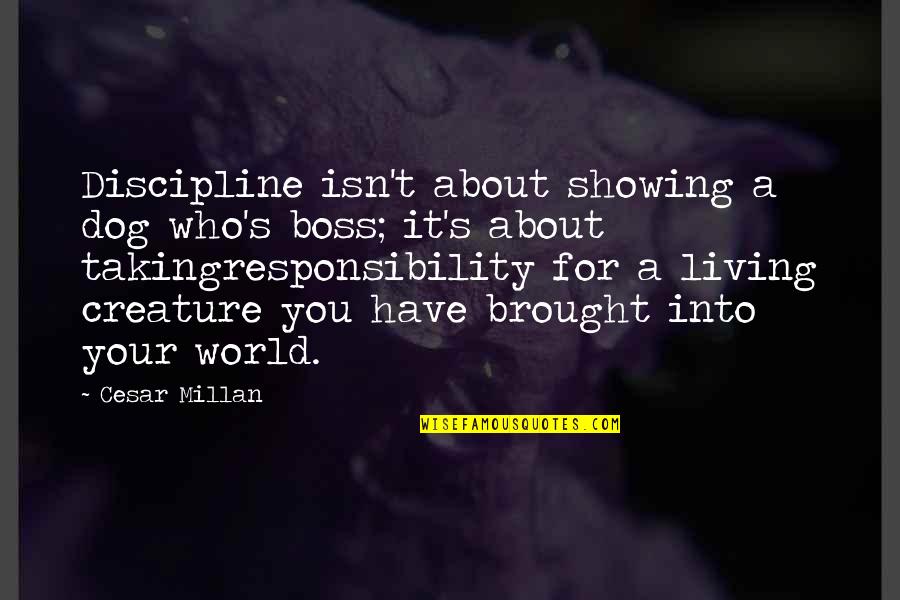 Discipline isn't about showing a dog who's boss; it's about takingresponsibility for a living creature you have brought into your world.

~ Cesar Millan

WISEFAMOUSQUOTES.COM